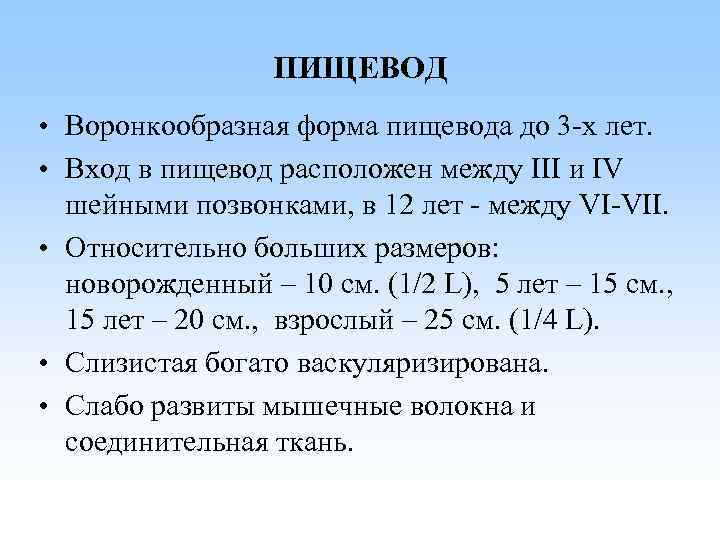 ПИЩЕВОД

• Воронкообразная форма пищевода до 3-х лет.

• Вход в пищевод расположен между III и IV шейными позвонками, в 12 лет - между VI-VII.

• Относительно больших размеров: новорожденный – 10 см. (1/2 L), 5 лет – 15 см., 15 лет – 20 см., взрослый – 25 см. (1/4 L).

• Слизистая богато васкуляризирована.

• Слабо развиты мышечные волокна и соединительная ткань.